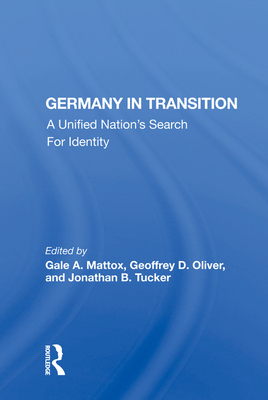 GERMANY IN TRANSITION
A Unified Nation's Search For Identity

Edited by
Gale A. Mattox, Geoffrey D. Oliver, and Jonathan B. Tucker

ROUTLEDGE